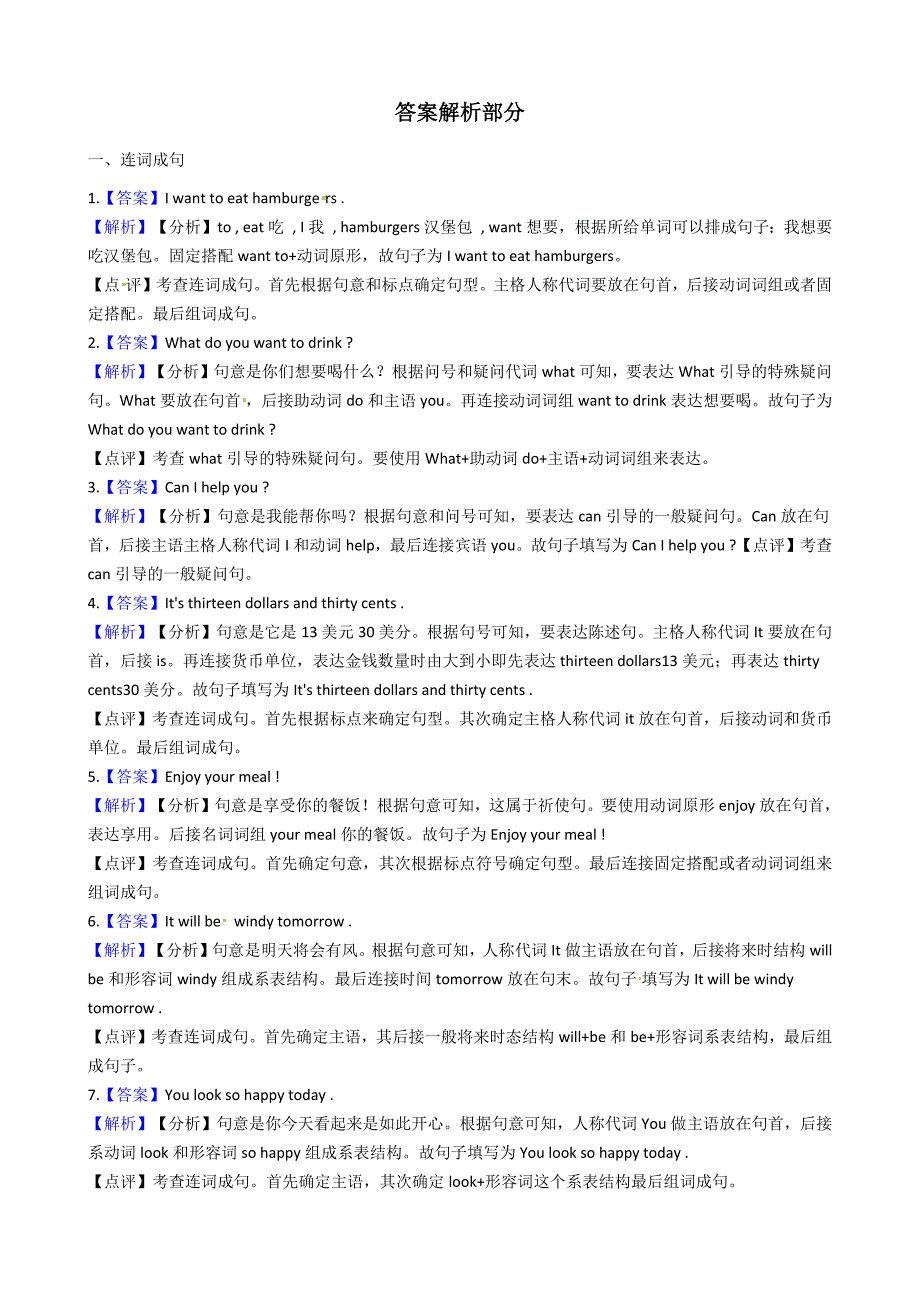 答案解析部分

一、连词成句

1.【答案】I want to eat hamburgers .
【解析】【分析】to , eat 吃 , I 我 , hamburgers 汉堡包 , want 想要，根据所给单词可以排成句子：我想要吃汉堡包。固定搭配 want to+动词原形，故句子为 I want to eat hamburgers。
【点评】考查连词成句。首先根据句意和标点确定句型。主格人称代词要放在句首，后接动词词组或者固定搭配。最后组词成句。

2.【答案】What do you want to drink ?
【解析】【分析】句意是你们想要喝什么？根据问号和疑问代词 what 可知，要表达 What 引导的特殊疑问句。What 要放在句首，后接助动词 do 和主语 you。再连接动词词组 want to drink 表达想要喝。故句子为 What do you want to drink ?
【点评】考查 what 引导的特殊疑问句。要使用 What+助动词 do+主语+动词词组来表达。

3.【答案】Can I help you ?
【解析】【分析】句意是我能帮你吗？根据句意和问号可知，要表达 can 引导的一般疑问句。Can 放在句首，后接主语主格人称代词 I 和动词 help，最后连接宾语 you。故句子填写为 Can I help you ?【点评】考查 can 引导的一般疑问句。

4.【答案】It's thirteen dollars and thirty cents .
【解析】【分析】句意是它是 13 美元 30 美分。根据句号可知，要表达陈述句。主格人称代词 It 要放在句首，后接 is。再连接货币单位，表达金钱数量时由大到小即先表达 thirteen dollars13 美元；再表达 thirty cents30 美分。故句子填写为 It's thirteen dollars and thirty cents .
【点评】考查连词成句。首先根据标点来确定句型。其次确定主格人称代词 it 放在句首，后接动词和货币单位。最后组词成句。

5.【答案】Enjoy your meal !
【解析】【分析】句意是享受你的餐饭！根据句意可知，这属于祈使句。要使用动词原形 enjoy 放在句首，表达享用。后接名词词组 your meal 你的餐饭。故句子为 Enjoy your meal !
【点评】考查连词成句。首先确定句意，其次根据标点符号确定句型。最后连接固定搭配或者动词词组来组词成句。

6.【答案】It will be windy tomorrow .
【解析】【分析】句意是明天将会有风。根据句意可知，人称代词 It 做主语放在句首，后接将来时结构 will be 和形容词 windy 组成系表结构。最后连接时间 tomorrow 放在句末。故句子填写为 It will be windy tomorrow .
【点评】考查连词成句。首先确定主语，其后接一般将来时态结构 will+be 和 be+形容词系表结构，最后组成句子。

7.【答案】You look so happy today .
【解析】【分析】句意是你今天看起来是如此开心。根据句意可知，人称代词 You 做主语放在句首，后接系动词 look 和形容词 so happy 组成系表结构。故句子填写为 You look so happy today .
【点评】考查连词成句。首先确定主语，其次确定 look+形容词这个系表结构最后组词成句。